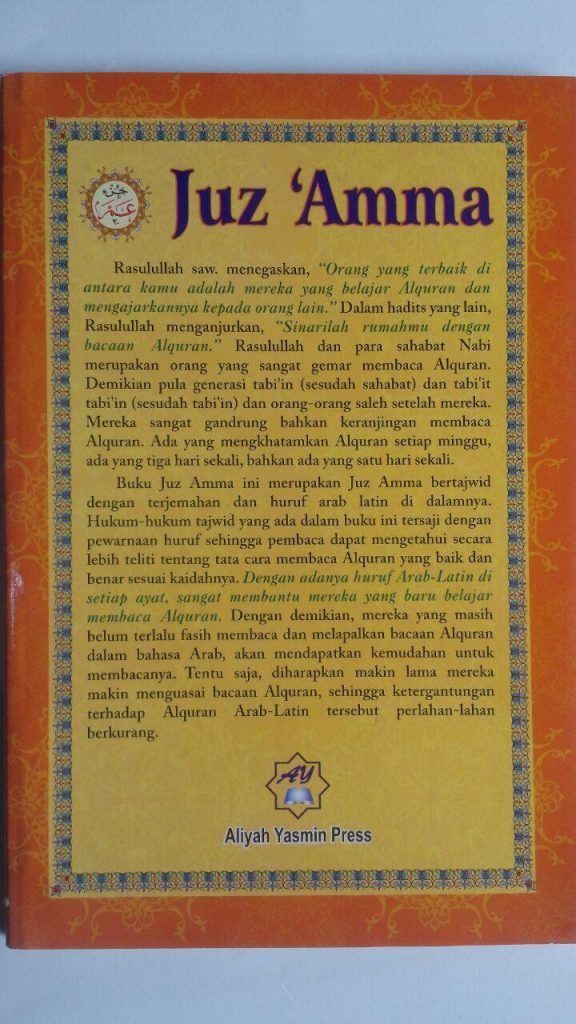 جزء عمّ

Juz 'Amma

Rasulullah saw. menegaskan, "Orang yang terbaik di antara kamu adalah mereka yang belajar Alquran dan mengajarkannya kepada orang lain." Dalam hadits yang lain, Rasulullah menganjurkan, "Sinarilah rumahmu dengan bacaan Alquran." Rasulullah dan para sahabat Nabi merupakan orang yang sangat gemar membaca Alquran. Demikian pula generasi tabi'in (sesudah sahabat) dan tabi'it tabi'in (sesudah tabi'in) dan orang-orang saleh setelah mereka. Mereka sangat gandrung bahkan keranjingan membaca Alquran. Ada yang mengkhatamkan Alquran setiap minggu, ada yang tiga hari sekali, bahkan ada yang satu hari sekali.

Buku Juz Amma ini merupakan Juz Amma bertajwid dengan terjemahan dan huruf arab latin di dalamnya. Hukum-hukum tajwid yang ada dalam buku ini tersaji dengan pewarnaan huruf sehingga pembaca dapat mengetahui secara lebih teliti tentang tata cara membaca Alquran yang baik dan benar sesuai kaidahnya. Dengan adanya huruf Arab-Latin di setiap ayat, sangat membantu mereka yang baru belajar membaca Alquran. Dengan demikian, mereka yang masih belum terlalu fasih membaca dan melapalkan bacaan Alquran dalam bahasa Arab, akan mendapatkan kemudahan untuk membacanya. Tentu saja, diharapkan makin lama mereka makin menguasai bacaan Alquran, sehingga ketergantungan terhadap Alquran Arab-Latin tersebut perlahan-lahan berkurang.

AY

Aliyah Yasmin Press